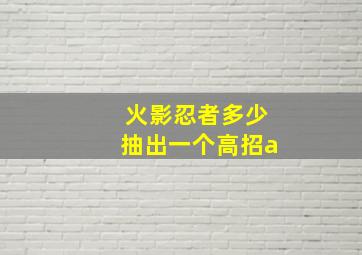 火影忍者多少
抽出一个高招a